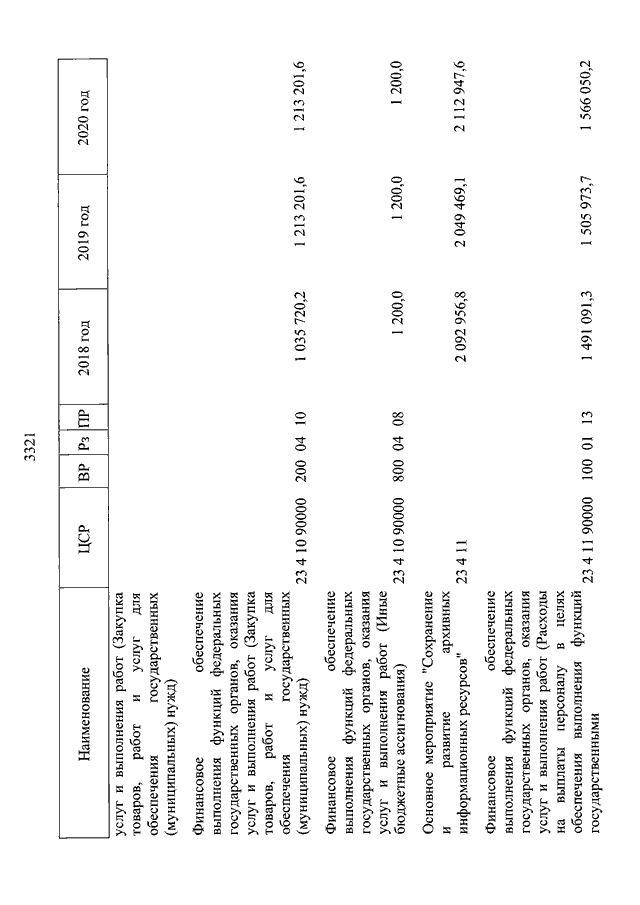 3321

| Наименование | ЦСР | ВР | Рз | ПР | 2018 год | 2019 год | 2020 год |
|---|---|---|---|---|---|---|---|
| услуг и выполнения работ (Закупка товаров, работ и услуг для обеспечения государственных (муниципальных) нужд) | | | | | | | |
| Финансовое обеспечение выполнения функций федеральных государственных органов, оказания услуг и выполнения работ (Закупка товаров, работ и услуг для обеспечения государственных (муниципальных) нужд) | 23 4 10 90000 | 200 | 04 | 10 | 1 035 720,2 | 1 213 201,6 | 1 213 201,6 |
| Финансовое обеспечение выполнения функций федеральных государственных органов, оказания услуг и выполнения работ (Иные бюджетные ассигнования) | 23 4 10 90000 | 800 | 04 | 08 | 1 200,0 | 1 200,0 | 1 200,0 |
| Основное мероприятие "Сохранение и развитие архивных информационных ресурсов" | 23 4 11 | | | | 2 092 956,8 | 2 049 469,1 | 2 112 947,6 |
| Финансовое обеспечение выполнения функций федеральных государственных органов, оказания услуг и выполнения работ (Расходы на выплаты персоналу в целях обеспечения выполнения функций государственными | 23 4 11 90000 | 100 | 01 | 13 | 1 491 091,3 | 1 505 973,7 | 1 566 050,2 |